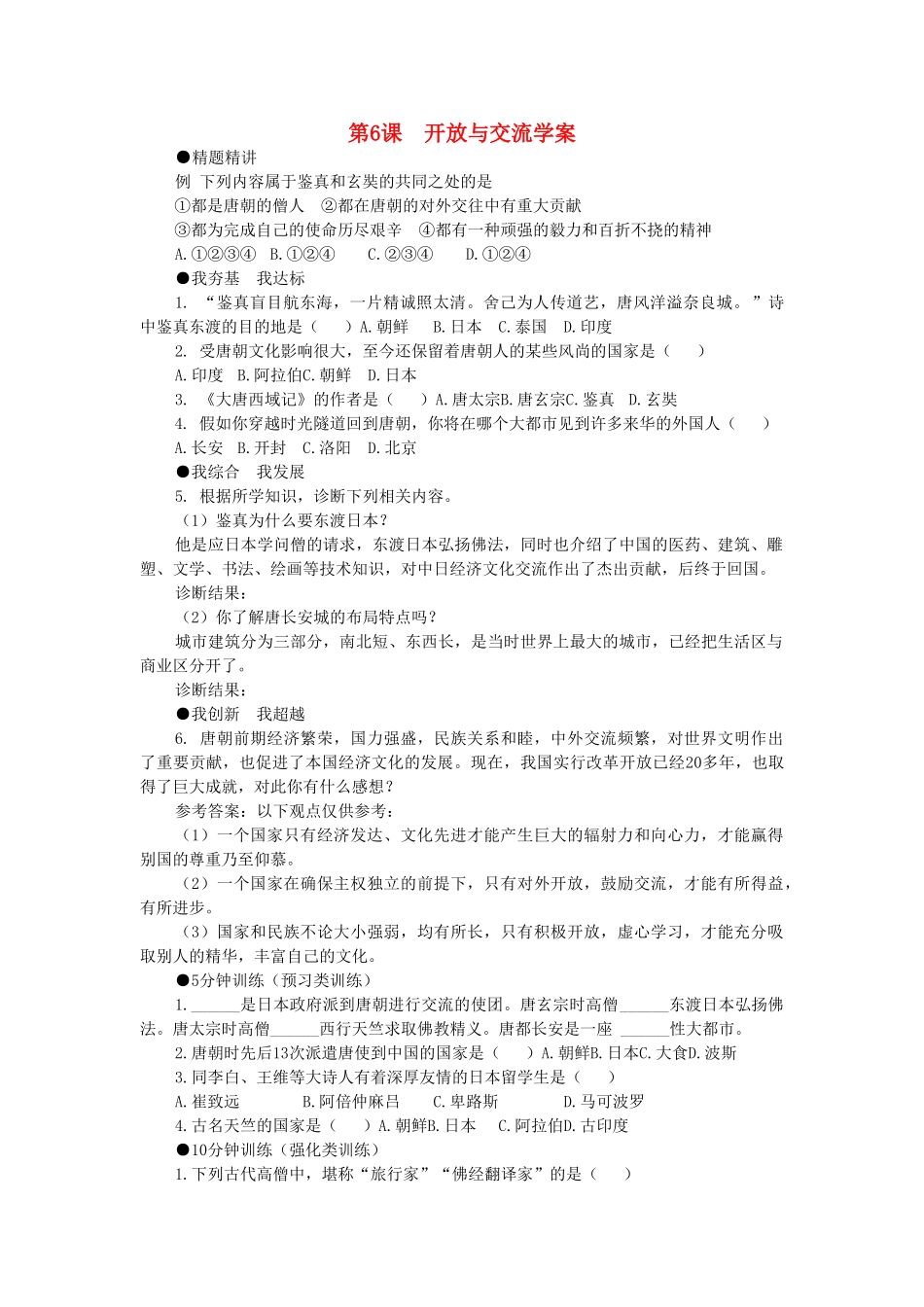 第6课　开放与交流学案

●精题精讲

例 下列内容属于鉴真和玄奘的共同之处的是

①都是唐朝的僧人　②都在唐朝的对外交往中有重大贡献

③都为完成自己的使命历尽艰辛　④都有一种顽强的毅力和百折不挠的精神

A.①②③④　B.①②④　　C.②③④　　D.①②④

●我夯基　我达标

1. “鉴真盲目航东海，一片精诚照太清。舍己为人传道艺，唐风洋溢奈良城。”诗中鉴真东渡的目的地是（　）A.朝鲜　B.日本　C.泰国　D.印度

2. 受唐朝文化影响很大，至今还保留着唐朝人的某些风尚的国家是（　）

A.印度　B.阿拉伯C.朝鲜　D.日本

3. 《大唐西域记》的作者是（　）A.唐太宗B.唐玄宗C.鉴真　D.玄奘

4. 假如你穿越时光隧道回到唐朝，你将在哪个大都市见到许多来华的外国人（　）

A.长安　B.开封　C.洛阳　D.北京

●我综合　我发展

5. 根据所学知识，诊断下列相关内容。

（1）鉴真为什么要东渡日本？

他是应日本学问僧的请求，东渡日本弘扬佛法，同时也介绍了中国的医药、建筑、雕塑、文学、书法、绘画等技术知识，对中日经济文化交流作出了杰出贡献，后终于回国。

诊断结果：

（2）你了解唐长安城的布局特点吗？

城市建筑分为三部分，南北短、东西长，是当时世界上最大的城市，已经把生活区与商业区分开了。

诊断结果：

●我创新　我超越

6. 唐朝前期经济繁荣，国力强盛，民族关系和睦，中外交流频繁，对世界文明作出了重要贡献，也促进了本国经济文化的发展。现在，我国实行改革开放已经20多年，也取得了巨大成就，对此你有什么感想？

参考答案：以下观点仅供参考：

（1）一个国家只有经济发达、文化先进才能产生巨大的辐射力和向心力，才能赢得别国的尊重乃至仰慕。

（2）一个国家在确保主权独立的前提下，只有对外开放，鼓励交流，才能有所得益，有所进步。

（3）国家和民族不论大小强弱，均有所长，只有积极开放，虚心学习，才能充分吸取别人的精华，丰富自己的文化。

●5分钟训练（预习类训练）

1.______是日本政府派到唐朝进行交流的使团。唐玄宗时高僧______东渡日本弘扬佛法。唐太宗时高僧______西行天竺求取佛教精义。唐都长安是一座 ______性大都市。

2.唐朝时先后13次派遣唐使到中国的国家是（　）A.朝鲜B.日本C.大食D.波斯

3.同李白、王维等大诗人有着深厚友情的日本留学生是（　）

A.崔致远　　　B.阿倍仲麻吕　　C.卑路斯　　　D.马可波罗

4.古名天竺的国家是（　）A.朝鲜B.日本　C.阿拉伯D.古印度

●10分钟训练（强化类训练）

1.下列古代高僧中，堪称“旅行家”“佛经翻译家”的是（　）